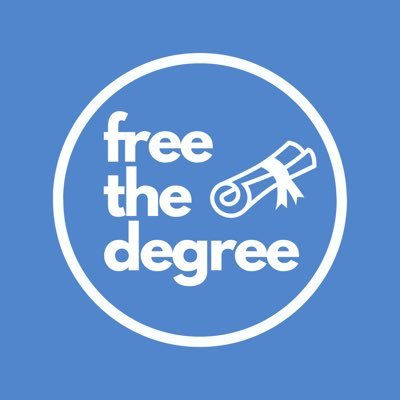 free
the
degree